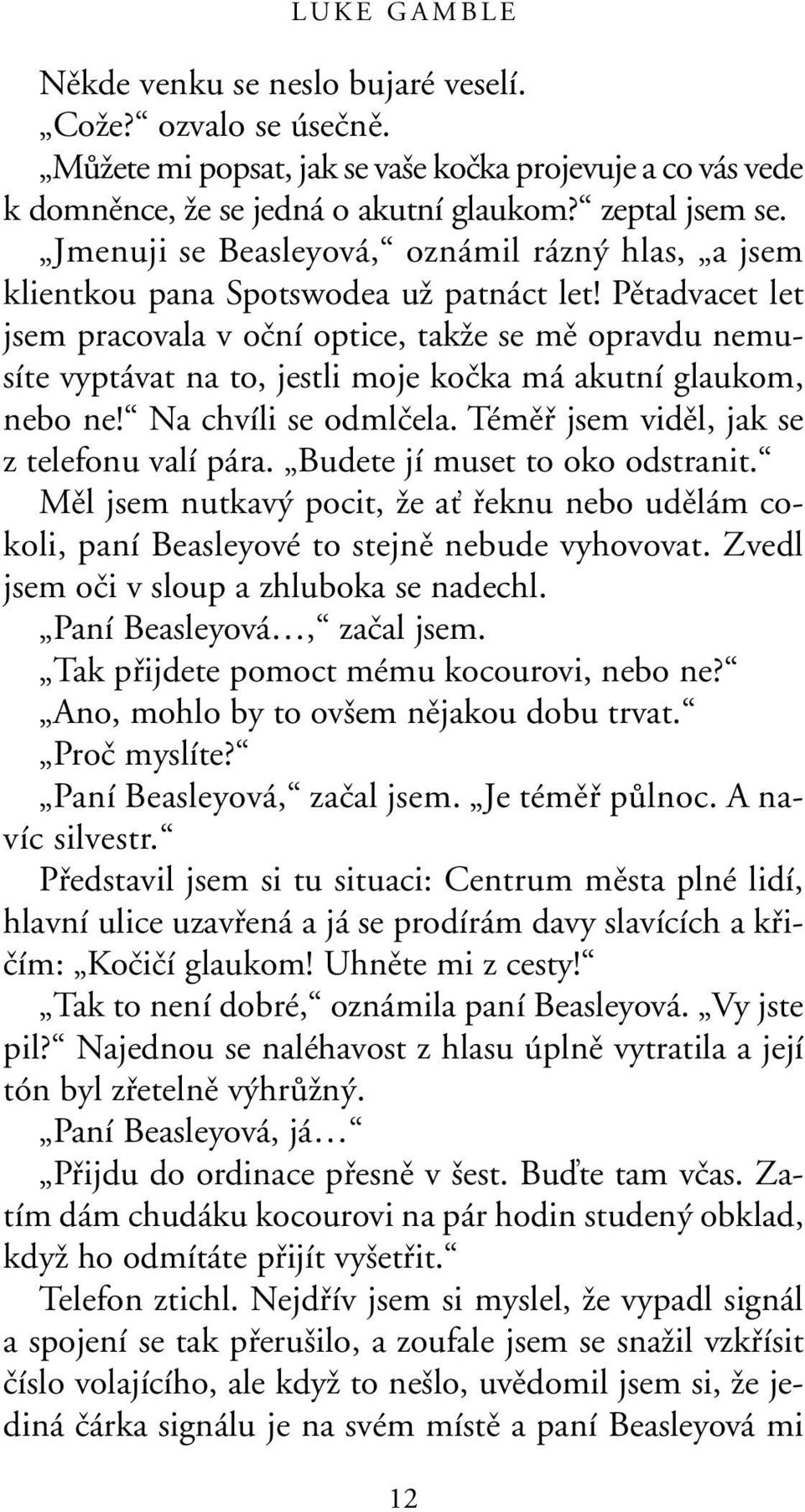 LUKE GAMBLE

Někde venku se neslo bujaré veselí.

„Cože?“ ozvalo se úsečně.

„Můžete mi popsat, jak se vaše kočka projevuje a co vás vede k domněnce, že se jedná o akutní glaukom?“ zeptal jsem se.

„Jmenuji se Beasleyová,“ oznámil rázný hlas, „a jsem klientkou pana Spotswodea už patnáct let! Pětadvacet let jsem pracovala v oční optice, takže se mě opravdu nemusíte vyptávat na to, jestli moje kočka má akutní glaukom, nebo ne!“ Na chvíli se odmlčela. Téměř jsem viděl, jak se z telefonu valí pára. „Budete jí muset to oko odstranit.“

Měl jsem nutkavý pocit, že ať řeknu nebo udělám cokoli, paní Beasleyové to stejně nebude vyhovovat. Zvedl jsem oči v sloup a zhluboka se nadechl.

„Paní Beasleyová…,“ začal jsem.

„Tak přijdete pomoct mému kocourovi, nebo ne?“

„Ano, mohlo by to ovšem nějakou dobu trvat.“

„Proč myslíte?“

„Paní Beasleyová,“ začal jsem. „Je téměř půlnoc. A navíc silvestr.“

Představil jsem si tu situaci: Centrum města plné lidí, hlavní ulice uzavřená a já se prodírám davy slavících a křičím: „Kočičí glaukom! Uhněte mi z cesty!“

„Tak to není dobré,“ oznámila paní Beasleyová. „Vy jste pil?“ Najednou se naléhavost z hlasu úplně vytratila a její tón byl zřetelně výhrůžný.

„Paní Beasleyová, já…“

„Přijdu do ordinace přesně v šest. Buďte tam včas. Zatím dám chudáku kocourovi na pár hodin studený obklad, když ho odmítáte přijít vyšetřit.“

Telefon ztichl. Nejdřív jsem si myslel, že vypadl signál a spojení se tak přerušilo, a zoufale jsem se snažil vzkřísit číslo volajícího, ale když to nešlo, uvědomil jsem si, že jediná čárka signálu je na svém místě a paní Beasleyová mi

12